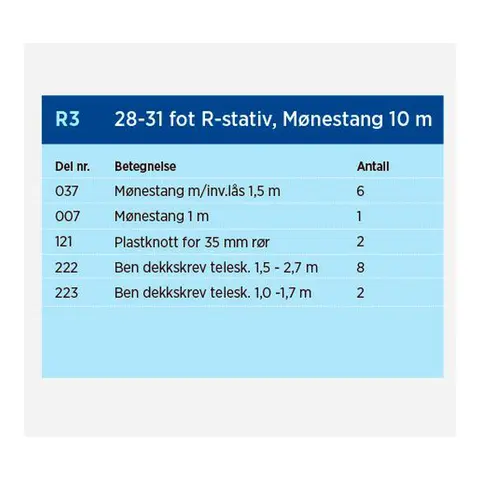 R3 28-31 fot R-stativ, Mønestang 10 m

| Del nr. | Betegnelse | Antall |
|---|---|---|
| 037 | Mønestang m/inv.lås 1,5 m | 6 |
| 007 | Mønestang 1 m | 1 |
| 121 | Plastknott for 35 mm rør | 2 |
| 222 | Ben dekkskrev telesk. 1,5 - 2,7 m | 8 |
| 223 | Ben dekkskrev telesk. 1,0 -1,7 m | 2 |